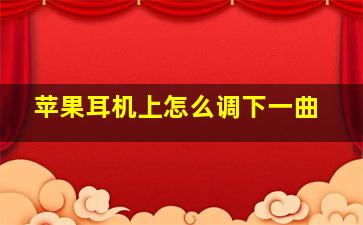 苹果耳机上怎么调下一曲